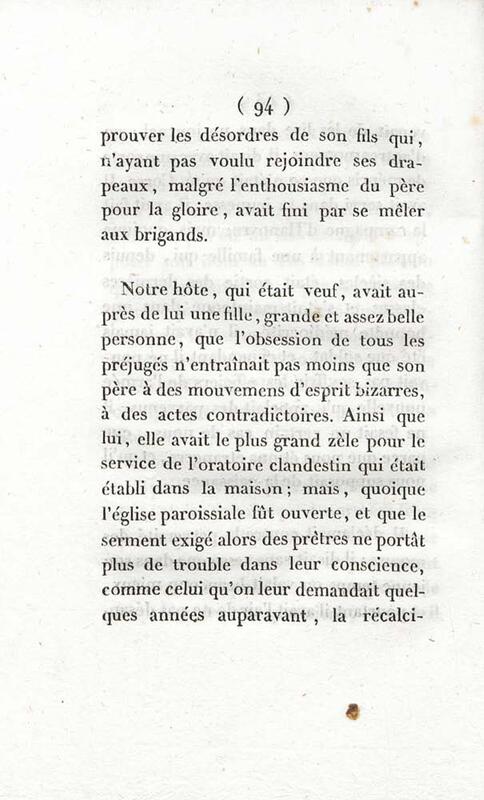 ( 94 )

prouver les désordres de son fils qui, n'ayant pas voulu rejoindre ses drapeaux, malgré l'enthousiasme du père pour la gloire, avait fini par se mêler aux brigands.

Notre hôte, qui était veuf, avait auprès de lui une fille, grande et assez belle personne, que l'obsession de tous les préjugés n'entraînait pas moins que son père à des mouvemens d'esprit bizarres, à des actes contradictoires. Ainsi que lui, elle avait le plus grand zèle pour le service de l'oratoire clandestin qui était établi dans la maison; mais, quoique l'église paroissiale fût ouverte, et que le serment exigé alors des prêtres ne portât plus de trouble dans leur conscience, comme celui qu'on leur demandait quelques années auparavant, la récalci-